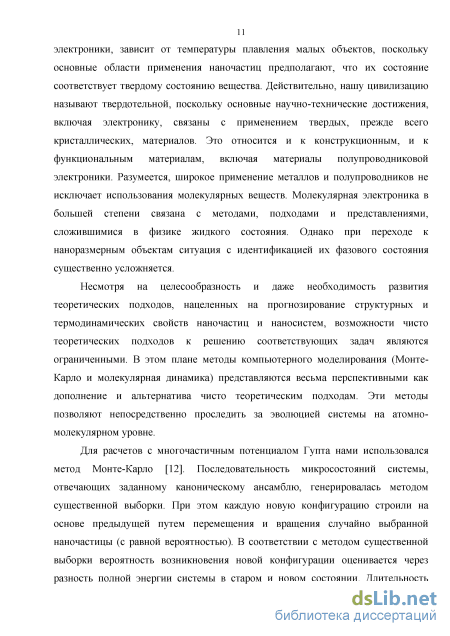 11

электроники, зависит от температуры плавления малых объектов, поскольку основные области применения наночастиц предполагают, что их состояние соответствует твердому состоянию вещества. Действительно, нашу цивилизацию называют твердотельной, поскольку основные научно-технические достижения, включая электронику, связаны с применением твердых, прежде всего кристаллических, материалов. Это относится и к конструкционным, и к функциональным материалам, включая материалы полупроводниковой электроники. Разумеется, широкое применение металлов и полупроводников не исключает использования молекулярных веществ. Молекулярная электроника в большей степени связана с методами, подходами и представлениями, сложившимися в физике жидкого состояния. Однако при переходе к наноразмерным объектам ситуация с идентификацией их фазового состояния существенно усложняется.

Несмотря на целесообразность и даже необходимость развития теоретических подходов, нацеленных на прогнозирование структурных и термодинамических свойств наночастиц и наносистем, возможности чисто теоретических подходов к решению соответствующих задач являются ограниченными. В этом плане методы компьютерного моделирования (Монте-Карло и молекулярная динамика) представляются весьма перспективными как дополнение и альтернатива чисто теоретическим подходам. Эти методы позволяют непосредственно проследить за эволюцией системы на атомно-молекулярном уровне.

Для расчетов с многочастичным потенциалом Гупта нами использовался метод Монте-Карло [12]. Последовательность микросостояний системы, отвечающих заданному каноническому ансамблю, генерировалась методом существенной выборки. При этом каждую новую конфигурацию строили на основе предыдущей путем перемещения и вращения случайно выбранной наночастицы (с равной вероятностью). В соответствии с методом существенной выборки вероятность возникновения новой конфигурации оценивается через разность полной энергии системы в старом и новом состоянии. Длительность

dsLib.net
библиотека диссертаций